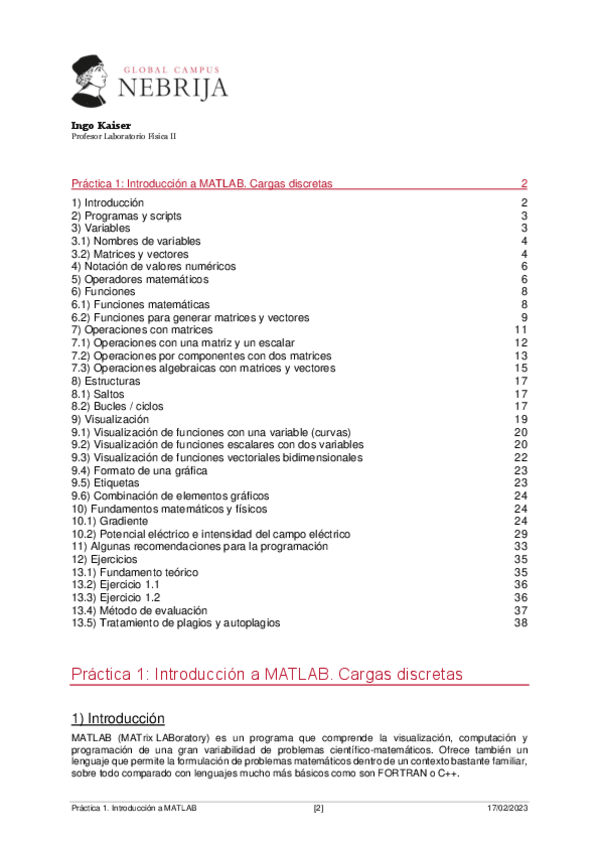 GLOBAL CAMPUS
NEBRIJA

Ingo Kaiser
Profesor Laboratorio Física II

Práctica 1: Introducción a MATLAB. Cargas discretas 2

1) Introducción 2
2) Programas y scripts 3
3) Variables 3
3.1) Nombres de variables 4
3.2) Matrices y vectores 4
4) Notación de valores numéricos 6
5) Operadores matemáticos 6
6) Funciones 8
6.1) Funciones matemáticas 8
6.2) Funciones para generar matrices y vectores 9
7) Operaciones con matrices 11
7.1) Operaciones con una matriz y un escalar 12
7.2) Operaciones por componentes con dos matrices 13
7.3) Operaciones algebraicas con matrices y vectores 15
8) Estructuras 17
8.1) Saltos 17
8.2) Bucles / ciclos 17
9) Visualización 19
9.1) Visualización de funciones con una variable (curvas) 20
9.2) Visualización de funciones escalares con dos variables 20
9.3) Visualización de funciones vectoriales bidimensionales 22
9.4) Formato de una gráfica 23
9.5) Etiquetas 23
9.6) Combinación de elementos gráficos 24
10) Fundamentos matemáticos y físicos 24
10.1) Gradiente 24
10.2) Potencial eléctrico e intensidad del campo eléctrico 29
11) Algunas recomendaciones para la programación 33
12) Ejercicios 35
13.1) Fundamento teórico 35
13.2) Ejercicio 1.1 36
13.3) Ejercicio 1.2 36
13.4) Método de evaluación 37
13.5) Tratamiento de plagios y autoplagios 38

Práctica 1: Introducción a MATLAB. Cargas discretas

1) Introducción

MATLAB (MATrix LABoratory) es un programa que comprende la visualización, computación y programación de una gran variabilidad de problemas científico-matemáticos. Ofrece también un lenguaje que permite la formulación de problemas matemáticos dentro de un contexto bastante familiar, sobre todo comparado con lenguajes mucho más básicos como son FORTRAN o C++.

Práctica 1. Introducción a MATLAB [2] 17/02/2023